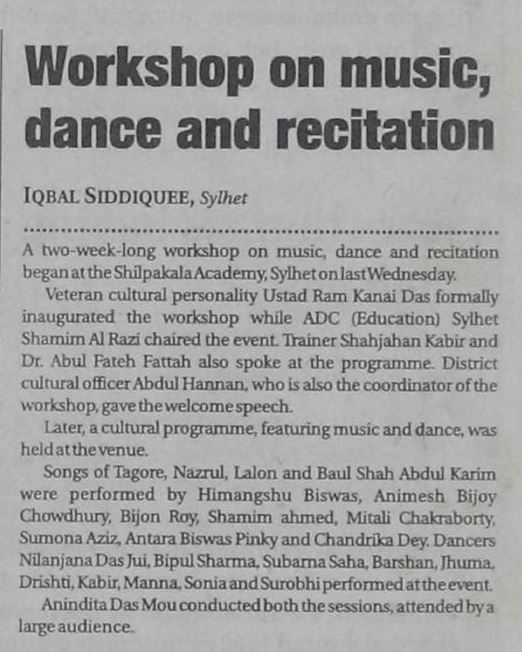 Workshop on music, dance and recitation

IQBAL SIDDIQUEE, Sylhet

A two-week-long workshop on music, dance and recitation began at the Shilpakala Academy, Sylhet on last Wednesday.

Veteran cultural personality Ustad Ram Kanai Das formally inaugurated the workshop while ADC (Education) Sylhet Shamim Al Razi chaired the event. Trainer Shahjahan Kabir and Dr. Abul Fateh Fattah also spoke at the programme. District cultural officer Abdul Hannan, who is also the coordinator of the workshop, gave the welcome speech.

Later, a cultural programme, featuring music and dance, was held at the venue.

Songs of Tagore, Nazrul, Lalon and Baul Shah Abdul Karim were performed by Himangshu Biswas, Animesh Bijoy Chowdhury, Bijon Roy, Shamim ahmed, Mitali Chakraborty, Sumona Aziz, Antara Biswas Pinky and Chandrika Dey. Dancers Nilanjana Das Jui, Bipul Sharma, Subarna Saha, Barshan, Jhuma, Drishti, Kabir, Manna, Sonia and Surobhi performed at the event.

Anindita Das Mou conducted both the sessions, attended by a large audience.